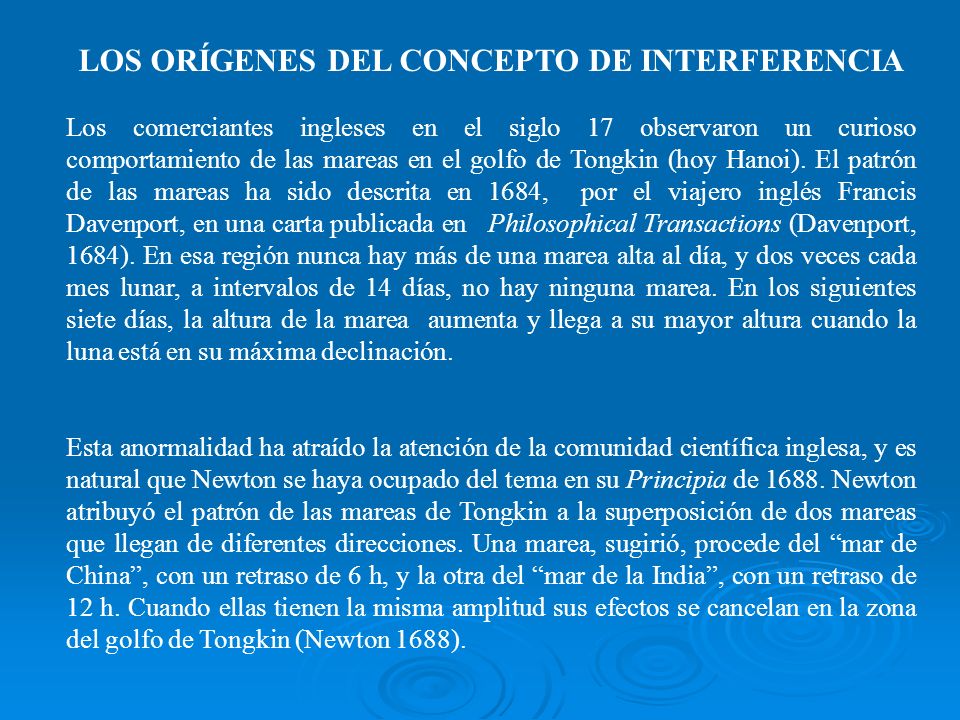 LOS ORÍGENES DEL CONCEPTO DE INTERFERENCIA

Los comerciantes ingleses en el siglo 17 observaron un curioso comportamiento de las mareas en el golfo de Tongkin (hoy Hanoi). El patrón de las mareas ha sido descrita en 1684, por el viajero inglés Francis Davenport, en una carta publicada en Philosophical Transactions (Davenport, 1684). En esa región nunca hay más de una marea alta al día, y dos veces cada mes lunar, a intervalos de 14 días, no hay ninguna marea. En los siguientes siete días, la altura de la marea aumenta y llega a su mayor altura cuando la luna está en su máxima declinación.

Esta anormalidad ha atraído la atención de la comunidad científica inglesa, y es natural que Newton se haya ocupado del tema en su Principia de 1688. Newton atribuyó el patrón de las mareas de Tongkin a la superposición de dos mareas que llegan de diferentes direcciones. Una marea, sugirió, procede del “mar de China”, con un retraso de 6 h, y la otra del “mar de la India”, con un retraso de 12 h. Cuando ellas tienen la misma amplitud sus efectos se cancelan en la zona del golfo de Tongkin (Newton 1688).